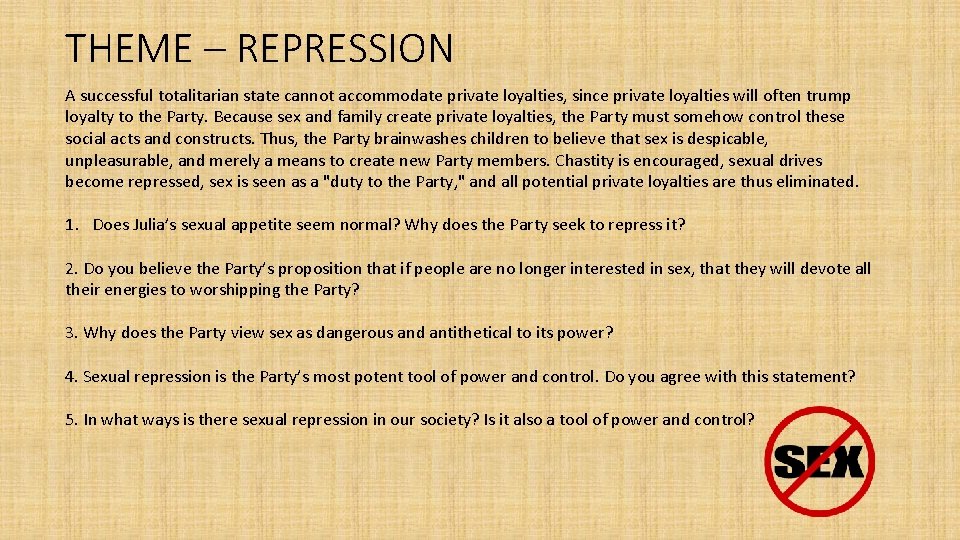 THEME – REPRESSION

A successful totalitarian state cannot accommodate private loyalties, since private loyalties will often trump loyalty to the Party. Because sex and family create private loyalties, the Party must somehow control these social acts and constructs. Thus, the Party brainwashes children to believe that sex is despicable, unpleasurable, and merely a means to create new Party members. Chastity is encouraged, sexual drives become repressed, sex is seen as a "duty to the Party," and all potential private loyalties are thus eliminated.

1. Does Julia's sexual appetite seem normal? Why does the Party seek to repress it?

2. Do you believe the Party's proposition that if people are no longer interested in sex, that they will devote all their energies to worshipping the Party?

3. Why does the Party view sex as dangerous and antithetical to its power?

4. Sexual repression is the Party's most potent tool of power and control. Do you agree with this statement?

5. In what ways is there sexual repression in our society? Is it also a tool of power and control?

SEX